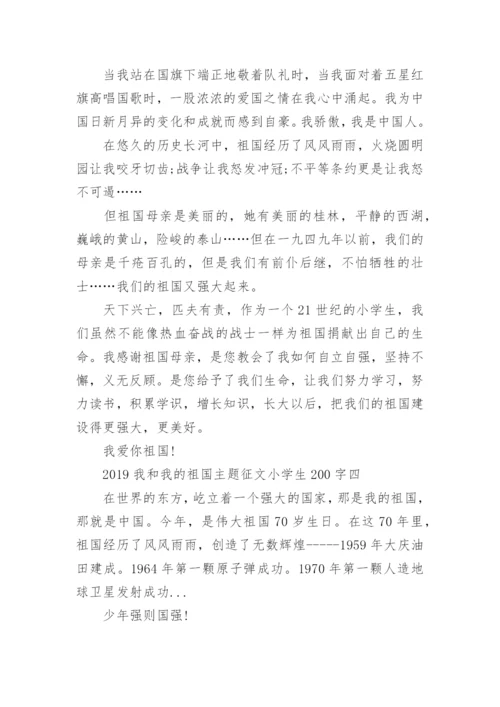 当我站在国旗下端正地敬着队礼时，当我面对着五星红旗高唱国歌时，一股浓浓的爱国之情在我心中涌起。我为中国日新月异的变化和成就而感到自豪。我骄傲，我是中国人。

在悠久的历史长河中，祖国经历了风风雨雨，火烧圆明园让我咬牙切齿;战争让我怒发冲冠;不平等条约更是让我怒不可遏……

但祖国母亲是美丽的，她有美丽的桂林，平静的西湖，巍峨的黄山，险峻的泰山……但在一九四九年以前，我们的母亲是千疮百孔的，但是我们有前仆后继，不怕牺牲的壮士……我们的祖国又强大起来。

天下兴亡，匹夫有责，作为一个21世纪的小学生，我们虽然不能像热血奋战的战士一样为祖国捐献出自己的生命。我感谢祖国母亲，是您教会了我如何自立自强，坚持不懈，义无反顾。是您给予了我们生命，让我们努力学习，努力读书，积累学识，增长知识，长大以后，把我们的祖国建设得更强大，更美好。

我爱你祖国!

2019我和我的祖国主题征文小学生200字四

在世界的东方，屹立着一个强大的国家，那是我的祖国，那就是中国。今年，是伟大祖国70岁生日。在这70年里，祖国经历了风风雨雨，创造了无数辉煌-----1959年大庆油田建成。1964年第一颗原子弹成功。1970年第一颗人造地球卫星发射成功...

少年强则国强!